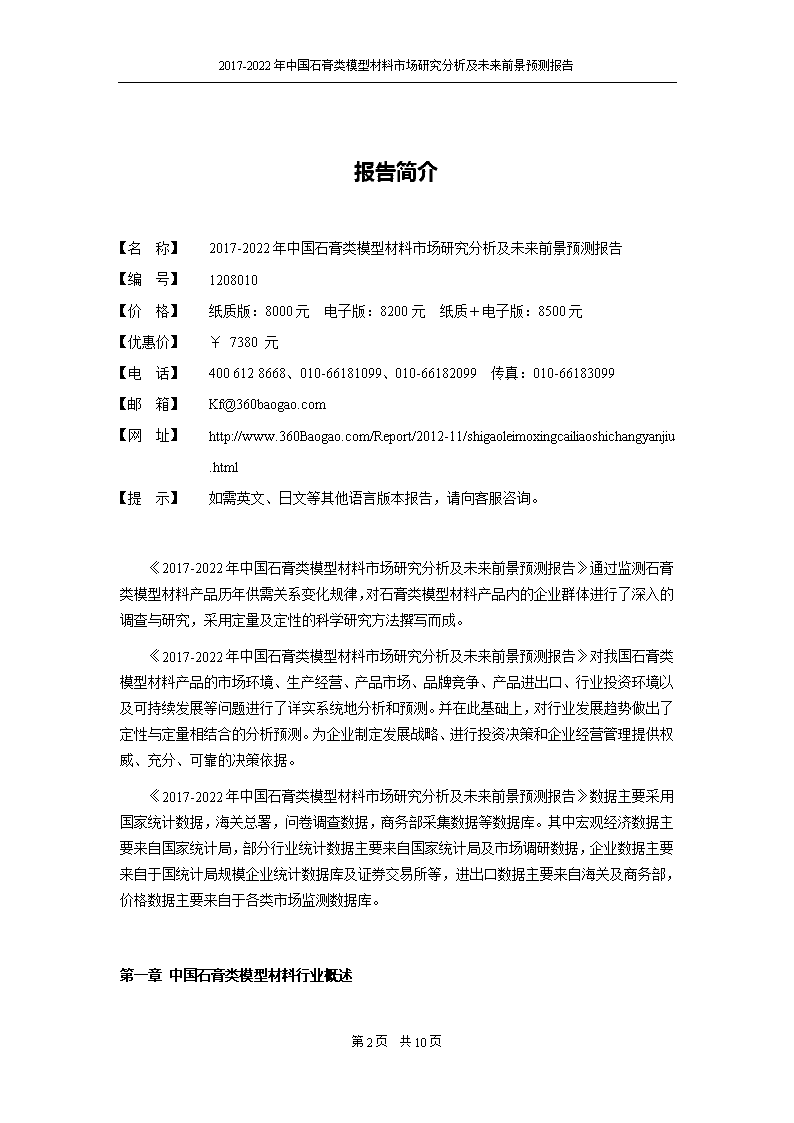 2017-2022年中国石膏类模型材料市场研究分析及未来前景预测报告

报告简介

【名　称】　2017-2022年中国石膏类模型材料市场研究分析及未来前景预测报告
【编　号】　1208010
【价　格】　纸质版：8000元　电子版：8200元　纸质＋电子版：8500元
【优惠价】　￥ 7380 元
【电　话】　400 612 8668、010-66181099、010-66182099　传真：010-66183099
【邮　箱】　Kf@360baogao.com
【网　址】　http://www.360Baogao.com/Report/2012-11/shigaoleimoxingcailiaoshichangyanjiu.html
【提　示】　如需英文、日文等其他语言版本报告，请向客服咨询。

《2017-2022年中国石膏类模型材料市场研究分析及未来前景预测报告》通过监测石膏类模型材料产品历年供需关系变化规律，对石膏类模型材料产品内的企业群体进行了深入的调查与研究，采用定量及定性的科学研究方法撰写而成。

《2017-2022年中国石膏类模型材料市场研究分析及未来前景预测报告》对我国石膏类模型材料产品的市场环境、生产经营、产品市场、品牌竞争、产品进出口、行业投资环境以及可持续发展等问题进行了详实系统地分析和预测。并在此基础上，对行业发展趋势做出了定性与定量相结合的分析预测。为企业制定发展战略、进行投资决策和企业经营管理提供权威、充分、可靠的决策依据。

《2017-2022年中国石膏类模型材料市场研究分析及未来前景预测报告》数据主要采用国家统计数据，海关总署，问卷调查数据，商务部采集数据等数据库。其中宏观经济数据主要来自国家统计局，部分行业统计数据主要来自国家统计局及市场调研数据，企业数据主要来自于国统计局规模企业统计数据库及证券交易所等，进出口数据主要来自海关及商务部，价格数据主要来自于各类市场监测数据库。

第一章 中国石膏类模型材料行业概述

第2页　共10页